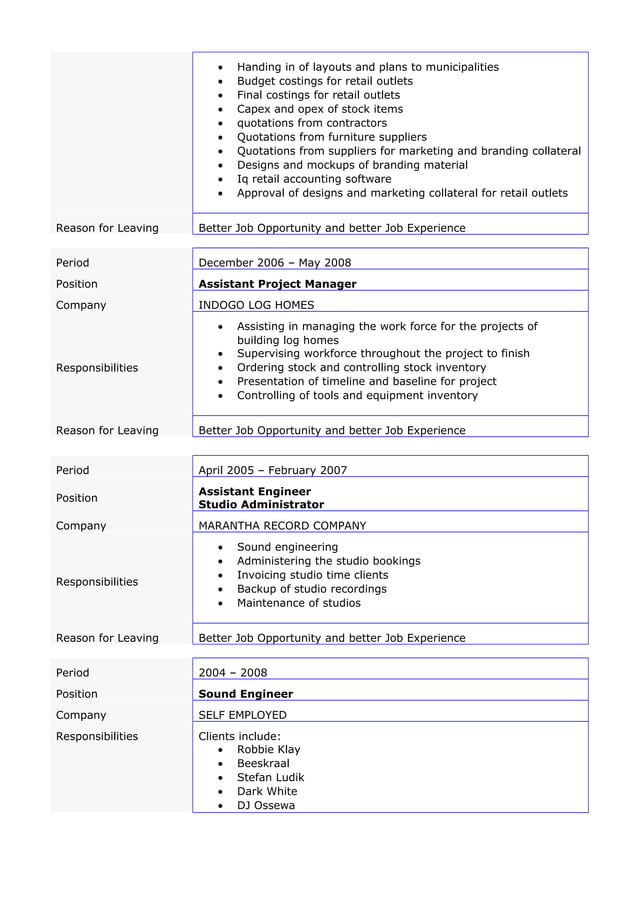 • Handing in of layouts and plans to municipalities
• Budget costings for retail outlets
• Final costings for retail outlets
• Capex and opex of stock items
• quotations from contractors
• Quotations from furniture suppliers
• Quotations from suppliers for marketing and branding collateral
• Designs and mockups of branding material
• Iq retail accounting software
• Approval of designs and marketing collateral for retail outlets

Reason for Leaving
Better Job Opportunity and better Job Experience

Period
December 2006 – May 2008
Position
Assistant Project Manager
Company
INDOGO LOG HOMES
Responsibilities
• Assisting in managing the work force for the projects of building log homes
• Supervising workforce throughout the project to finish
• Ordering stock and controlling stock inventory
• Presentation of timeline and baseline for project
• Controlling of tools and equipment inventory
Reason for Leaving
Better Job Opportunity and better Job Experience

Period
April 2005 – February 2007
Position
Assistant Engineer
Studio Administrator
Company
MARANTHA RECORD COMPANY
Responsibilities
• Sound engineering
• Administering the studio bookings
• Invoicing studio time clients
• Backup of studio recordings
• Maintenance of studios
Reason for Leaving
Better Job Opportunity and better Job Experience

Period
2004 – 2008
Position
Sound Engineer
Company
SELF EMPLOYED
Responsibilities
Clients include:
• Robbie Klay
• Beeskraal
• Stefan Ludik
• Dark White
• DJ Ossewa